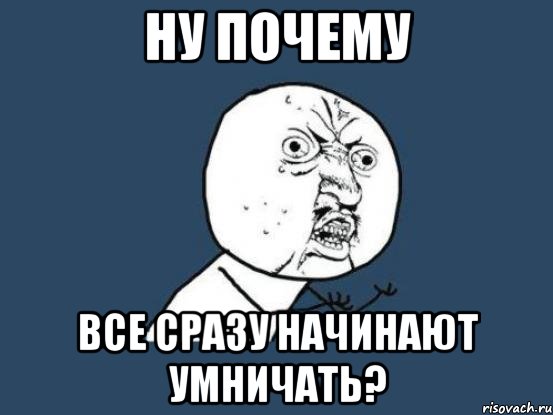 НУ ПОЧЕМУ

ВСЕ СРАЗУ НАЧИНАЮТ УМНИЧАТЬ?

risovach.ru